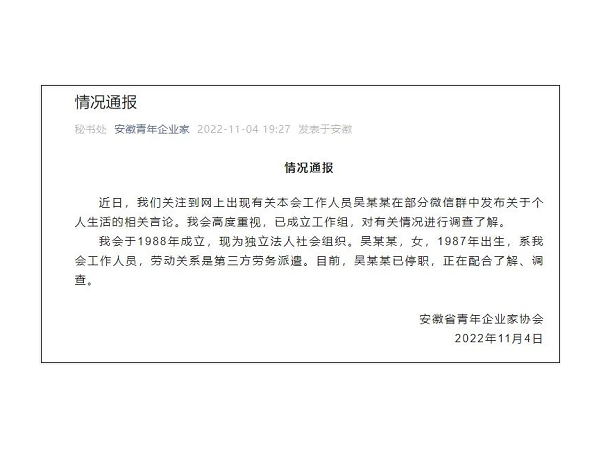 情况通报

秘书处 安徽青年企业家 2022-11-04 19:27 发表于安徽

情况通报

近日，我们关注到网上出现有关本会工作人员吴某某在部分微信群中发布关于个人生活的相关言论。我会高度重视，已成立工作组，对有关情况进行调查了解。

我会于1988年成立，现为独立法人社会组织。吴某某，女，1987年出生，系我会工作人员，劳动关系是第三方劳务派遣。目前，吴某某已停职，正在配合了解、调查。

安徽省青年企业家协会
2022年11月4日